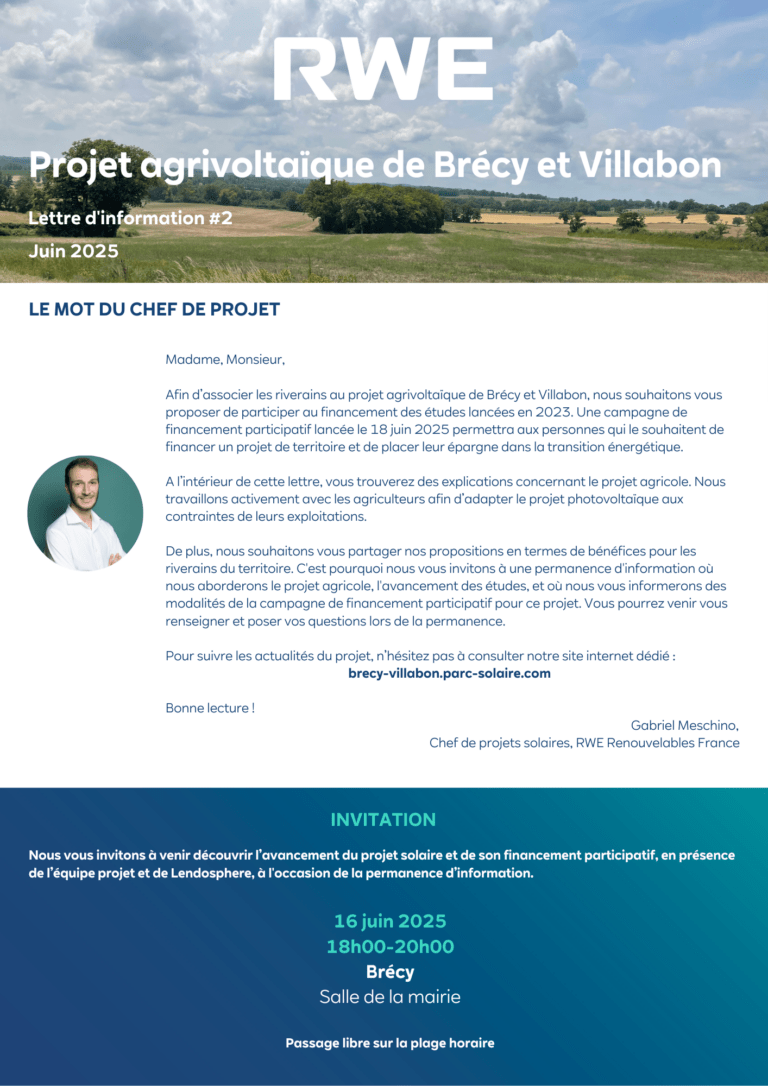 RWE

Projet agrivoltaïque de Brécy et Villabon

Lettre d'information #2
Juin 2025

LE MOT DU CHEF DE PROJET

Madame, Monsieur,

Afin d'associer les riverains au projet agrivoltaïque de Brécy et Villabon, nous souhaitons vous proposer de participer au financement des études lancées en 2023. Une campagne de financement participatif lancée le 18 juin 2025 permettra aux personnes qui le souhaitent de financer un projet de territoire et de placer leur épargne dans la transition énergétique.

A l'intérieur de cette lettre, vous trouverez des explications concernant le projet agricole. Nous travaillons activement avec les agriculteurs afin d'adapter le projet photovoltaïque aux contraintes de leurs exploitations.

De plus, nous souhaitons vous partager nos propositions en termes de bénéfices pour les riverains du territoire. C'est pourquoi nous vous invitons à une permanence d'information où nous aborderons le projet agricole, l'avancement des études, et où nous vous informerons des modalités de la campagne de financement participatif pour ce projet. Vous pourrez venir vous renseigner et poser vos questions lors de la permanence.

Pour suivre les actualités du projet, n'hésitez pas à consulter notre site internet dédié :
brecy-villabon.parc-solaire.com

Bonne lecture !

Gabriel Meschino,
Chef de projets solaires, RWE Renouvelables France

INVITATION

Nous vous invitons à venir découvrir l'avancement du projet solaire et de son financement participatif, en présence de l'équipe projet et de Lendosphere, à l'occasion de la permanence d'information.

16 juin 2025
18h00-20h00
Brécy
Salle de la mairie

Passage libre sur la plage horaire